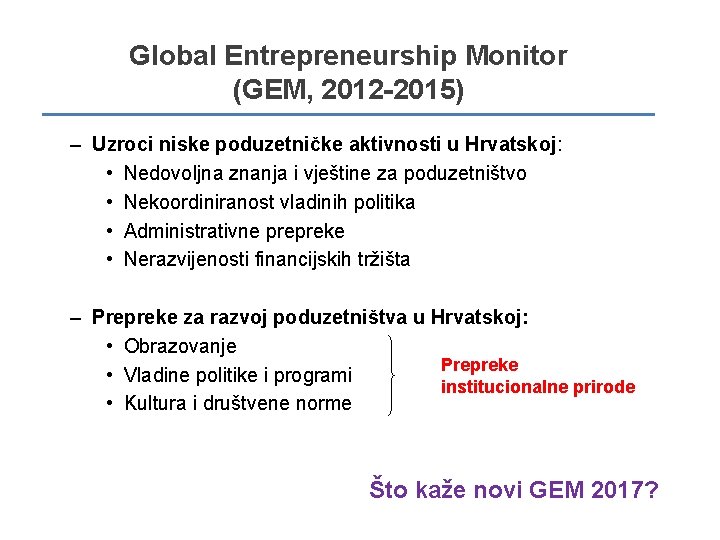 Global Entrepreneurship Monitor (GEM, 2012-2015)

– Uzroci niske poduzetničke aktivnosti u Hrvatskoj:
• Nedovoljna znanja i vještine za poduzetništvo
• Nekoordiniranost vladinih politika
• Administrativne prepreke
• Nerazvijenosti financijskih tržišta

– Prepreke za razvoj poduzetništva u Hrvatskoj:
• Obrazovanje
• Vladine politike i programi
• Kultura i društvene norme

Prepreke institucionalne prirode

Što kaže novi GEM 2017?